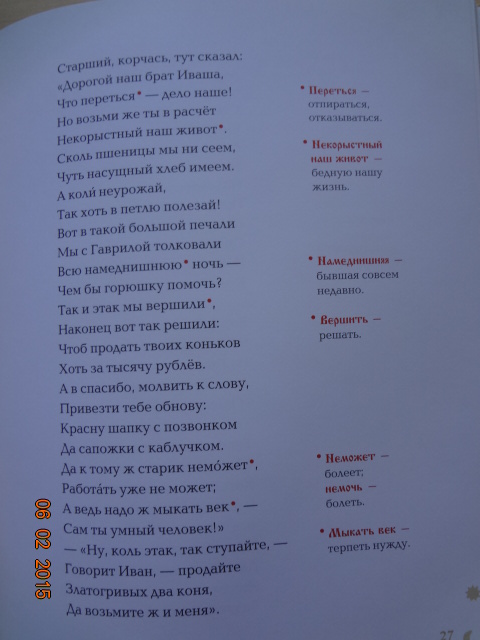 Старший, корчась, тут сказал:
«Дорогой наш брат Иваша,
Что переться• — дело наше!
Но возьми же ты в расчёт
Некорыстный наш живот•.
Сколь пшеницы мы ни сеем,
Чуть насущный хлеб имеем.
А коли́ неурожай,
Так хоть в петлю полезай!
Вот в такой большой печали
Мы с Гаврилой толковали
Всю намеднишнюю• ночь —
Чем бы горюшку помочь?
Так и этак мы вершили•,
Наконец вот так решили:
Чтоб продать твоих коньков
Хоть за тысячу рублёв.
А в спасибо, молвить к слову,
Привезти тебе обнову:
Красну шапку с позвонком
Да сапожки с каблучком.
Да к тому ж старик немо́жет•,
Работа́ть уже не может;
А ведь надо ж мыкать век•, —
Сам ты умный человек!»
— «Ну, коль этак, так ступайте, —
Говорит Иван, — продайте
Златогривых два коня,
Да возьмите ж и меня».

• Переться — отпираться, отказываться.

• Некорыстный наш живот — бедную нашу жизнь.

• Намеднишняя — бывшая совсем недавно.

• Вершить — решать.

• Неможет — болеет; немочь — болеть.

• Мыкать век — терпеть нужду.

06 02 2015

27